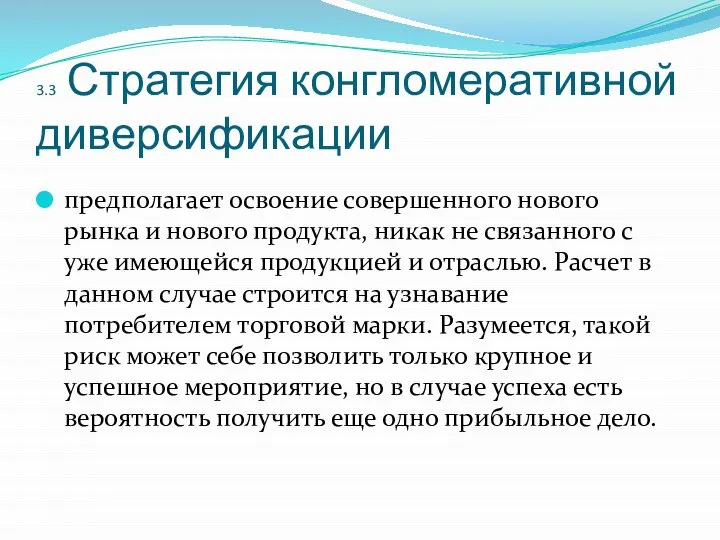 3.3 Стратегия конгломеративной диверсификации

предполагает освоение совершенного нового рынка и нового продукта, никак не связанного с уже имеющейся продукцией и отраслью. Расчет в данном случае строится на узнавание потребителем торговой марки. Разумеется, такой риск может себе позволить только крупное и успешное мероприятие, но в случае успеха есть вероятность получить еще одно прибыльное дело.